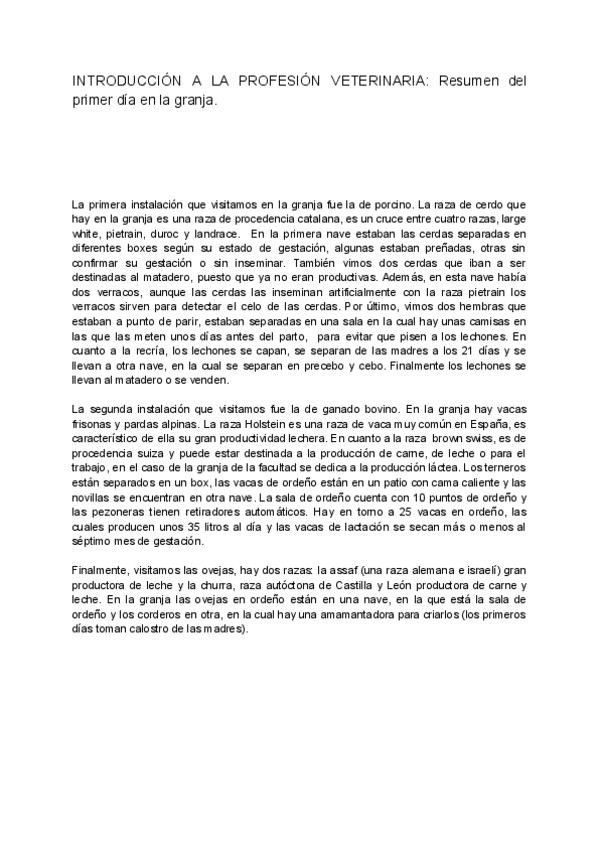 INTRODUCCIÓN A LA PROFESIÓN VETERINARIA: Resumen del primer día en la granja.

La primera instalación que visitamos en la granja fue la de porcino. La raza de cerdo que hay en la granja es una raza de procedencia catalana, es un cruce entre cuatro razas, large white, pietrain, duroc y landrace. En la primera nave estaban las cerdas separadas en diferentes boxes según su estado de gestación, algunas estaban preñadas, otras sin confirmar su gestación o sin inseminar. También vimos dos cerdas que iban a ser destinadas al matadero, puesto que ya no eran productivas. Además, en esta nave había dos verracos, aunque las cerdas las inseminan artificialmente con la raza pietrain los verracos sirven para detectar el celo de las cerdas. Por último, vimos dos hembras que estaban a punto de parir, estaban separadas en una sala en la cual hay unas camisas en las que las meten unos días antes del parto, para evitar que pisen a los lechones. En cuanto a la recría, los lechones se capan, se separan de las madres a los 21 días y se llevan a otra nave, en la cual se separan en precebo y cebo. Finalmente los lechones se llevan al matadero o se venden.

La segunda instalación que visitamos fue la de ganado bovino. En la granja hay vacas frisonas y pardas alpinas. La raza Holstein es una raza de vaca muy común en España, es característico de ella su gran productividad lechera. En cuanto a la raza brown swiss, es de procedencia suiza y puede estar destinada a la producción de carne, de leche o para el trabajo, en el caso de la granja de la facultad se dedica a la producción láctea. Los terneros están separados en un box, las vacas de ordeño están en un patio con cama caliente y las novillas se encuentran en otra nave. La sala de ordeño cuenta con 10 puntos de ordeño y las pezoneras tienen retiradores automáticos. Hay en torno a 25 vacas en ordeño, las cuales producen unos 35 litros al día y las vacas de lactación se secan más o menos al séptimo mes de gestación.

Finalmente, visitamos las ovejas, hay dos razas: la assaf (una raza alemana e israelí) gran productora de leche y la churra, raza autóctona de Castilla y León productora de carne y leche. En la granja las ovejas en ordeño están en una nave, en la que está la sala de ordeño y los corderos en otra, en la cual hay una amamantadora para criarlos (los primeros días toman calostro de las madres).